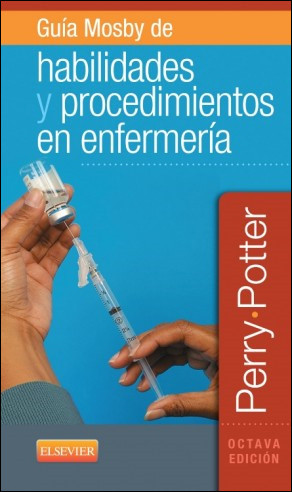 Guía Mosby de
habilidades y procedimientos en enfermería

Perry•Potter

OCTAVA EDICIÓN

ELSEVIER